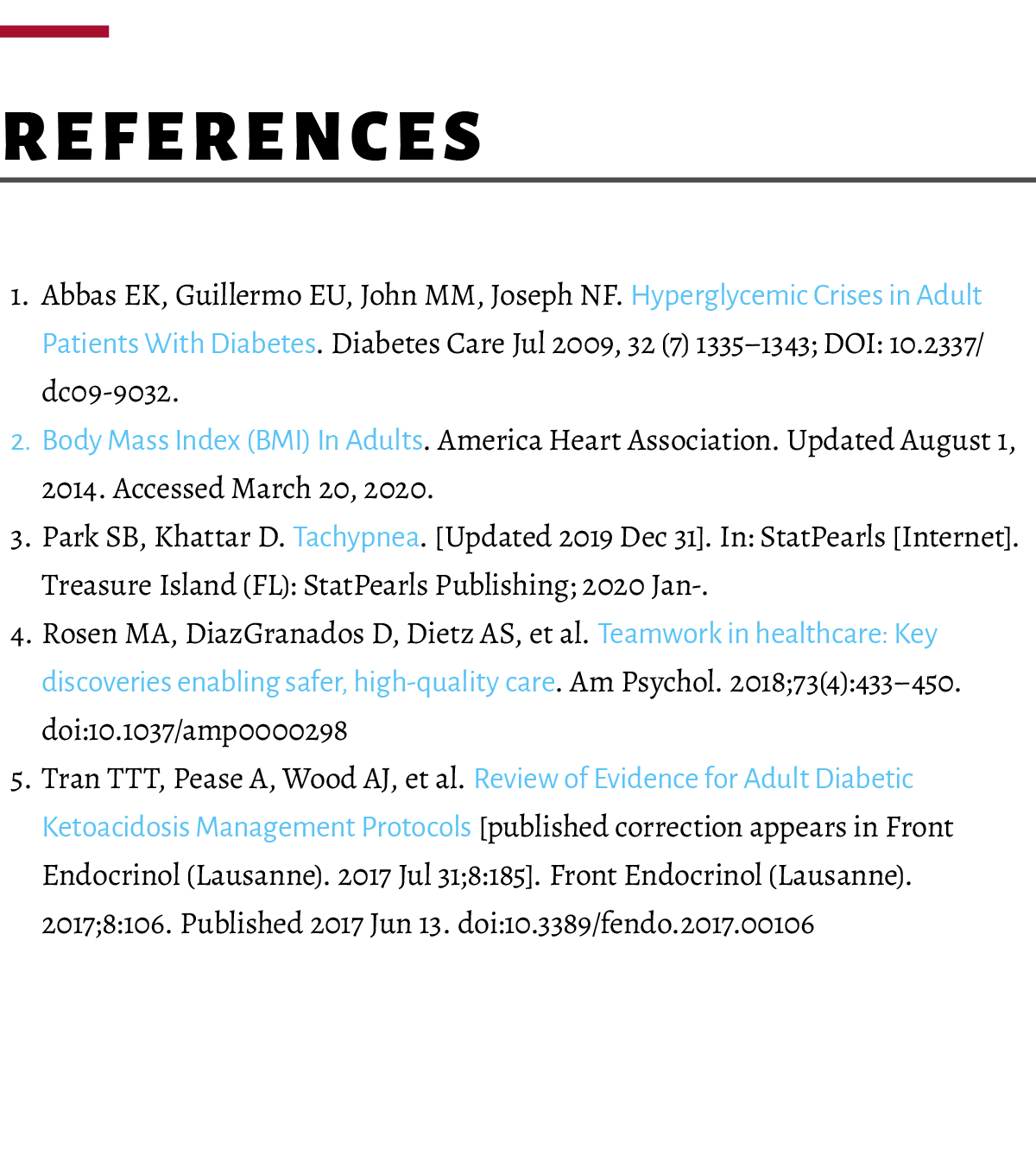 REFERENCES

1. Abbas EK, Guillermo EU, John MM, Joseph NF. Hyperglycemic Crises in Adult Patients With Diabetes. Diabetes Care Jul 2009, 32 (7) 1335–1343; DOI: 10.2337/dc09-9032.
2. Body Mass Index (BMI) In Adults. America Heart Association. Updated August 1, 2014. Accessed March 20, 2020.
3. Park SB, Khattar D. Tachypnea. [Updated 2019 Dec 31]. In: StatPearls [Internet]. Treasure Island (FL): StatPearls Publishing; 2020 Jan-.
4. Rosen MA, DiazGranados D, Dietz AS, et al. Teamwork in healthcare: Key discoveries enabling safer, high-quality care. Am Psychol. 2018;73(4):433–450. doi:10.1037/amp0000298
5. Tran TTT, Pease A, Wood AJ, et al. Review of Evidence for Adult Diabetic Ketoacidosis Management Protocols [published correction appears in Front Endocrinol (Lausanne). 2017 Jul 31;8:185]. Front Endocrinol (Lausanne). 2017;8:106. Published 2017 Jun 13. doi:10.3389/fendo.2017.00106